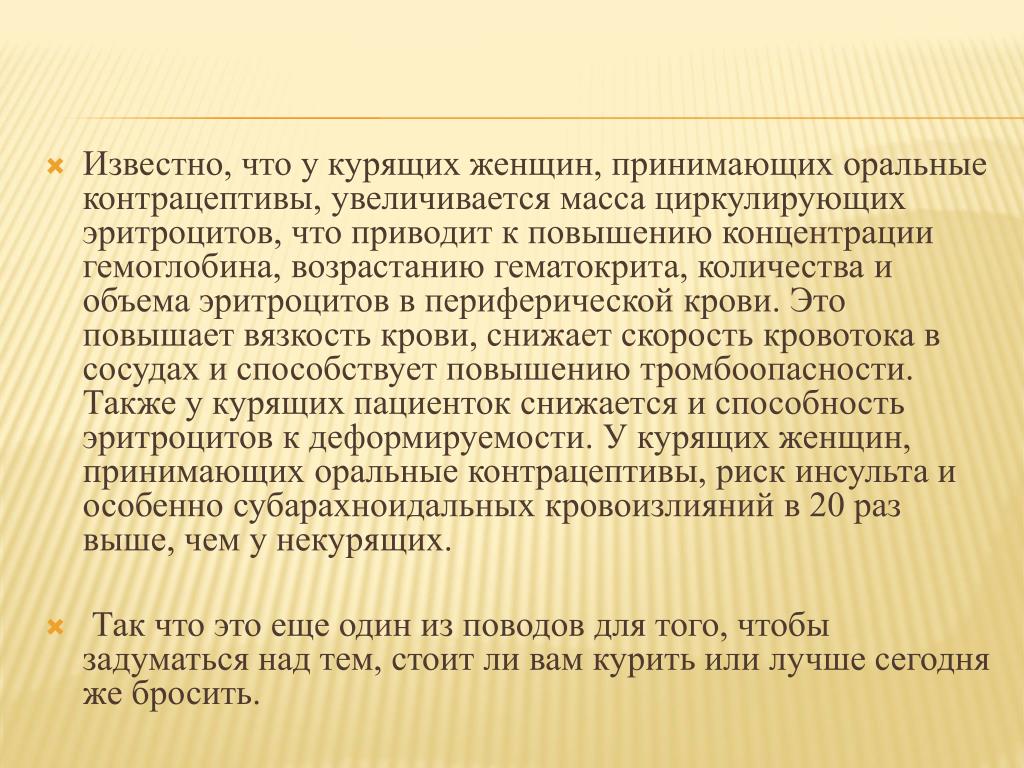 Известно, что у курящих женщин, принимающих оральные контрацептивы, увеличивается масса циркулирующих эритроцитов, что приводит к повышению концентрации гемоглобина, возрастанию гематокрита, количества и объема эритроцитов в периферической крови. Это повышает вязкость крови, снижает скорость кровотока в сосудах и способствует повышению тромбоопасности. Также у курящих пациенток снижается и способность эритроцитов к деформируемости. У курящих женщин, принимающих оральные контрацептивы, риск инсульта и особенно субарахноидальных кровоизлияний в 20 раз выше, чем у некурящих.

Так что это еще один из поводов для того, чтобы задуматься над тем, стоит ли вам курить или лучше сегодня же бросить.